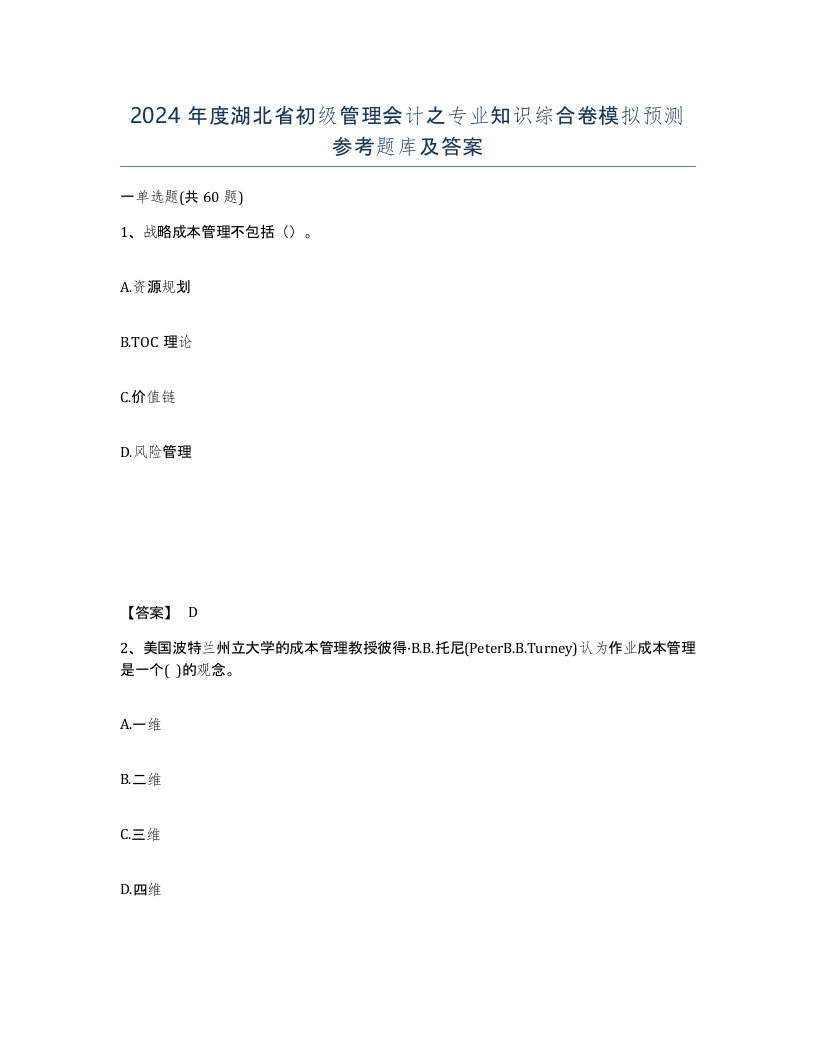 2024 年度湖北省初级管理会计之专业知识综合卷模拟预测参考题库及答案

一单选题(共 60 题)

1、战略成本管理不包括（）。

A.资源规划

B.TOC 理论

C.价值链

D.风险管理

【答案】 D

2、美国波特兰州立大学的成本管理教授彼得·B.B.托尼(PeterB.B.Turney)认为作业成本管理是一个( )的观念。

A.一维

B.二维

C.三维

D.四维